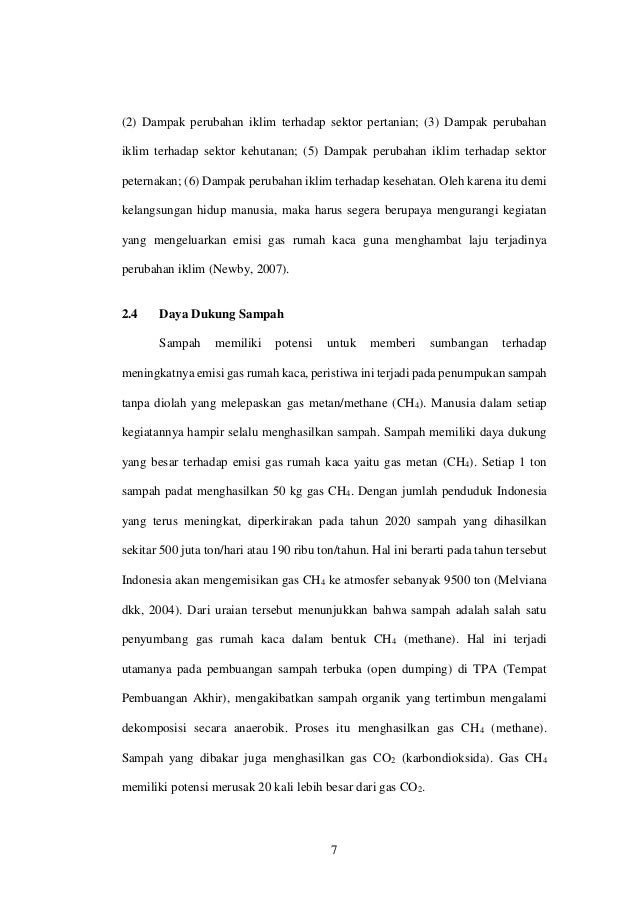 (2) Dampak perubahan iklim terhadap sektor pertanian; (3) Dampak perubahan iklim terhadap sektor kehutanan; (5) Dampak perubahan iklim terhadap sektor peternakan; (6) Dampak perubahan iklim terhadap kesehatan. Oleh karena itu demi kelangsungan hidup manusia, maka harus segera berupaya mengurangi kegiatan yang mengeluarkan emisi gas rumah kaca guna menghambat laju terjadinya perubahan iklim (Newby, 2007).

2.4 Daya Dukung Sampah

Sampah memiliki potensi untuk memberi sumbangan terhadap meningkatnya emisi gas rumah kaca, peristiwa ini terjadi pada penumpukan sampah tanpa diolah yang melepaskan gas metan/methane ($CH_4$). Manusia dalam setiap kegiatannya hampir selalu menghasilkan sampah. Sampah memiliki daya dukung yang besar terhadap emisi gas rumah kaca yaitu gas metan ($CH_4$). Setiap 1 ton sampah padat menghasilkan 50 kg gas $CH_4$. Dengan jumlah penduduk Indonesia yang terus meningkat, diperkirakan pada tahun 2020 sampah yang dihasilkan sekitar 500 juta ton/hari atau 190 ribu ton/tahun. Hal ini berarti pada tahun tersebut Indonesia akan mengemisikan gas $CH_4$ ke atmosfer sebanyak 9500 ton (Melviana dkk, 2004). Dari uraian tersebut menunjukkan bahwa sampah adalah salah satu penyumbang gas rumah kaca dalam bentuk $CH_4$ (methane). Hal ini terjadi utamanya pada pembuangan sampah terbuka (open dumping) di TPA (Tempat Pembuangan Akhir), mengakibatkan sampah organik yang tertimbun mengalami dekomposisi secara anaerobik. Proses itu menghasilkan gas $CH_4$ (methane). Sampah yang dibakar juga menghasilkan gas $CO_2$ (karbondioksida). Gas $CH_4$ memiliki potensi merusak 20 kali lebih besar dari gas $CO_2$.

7